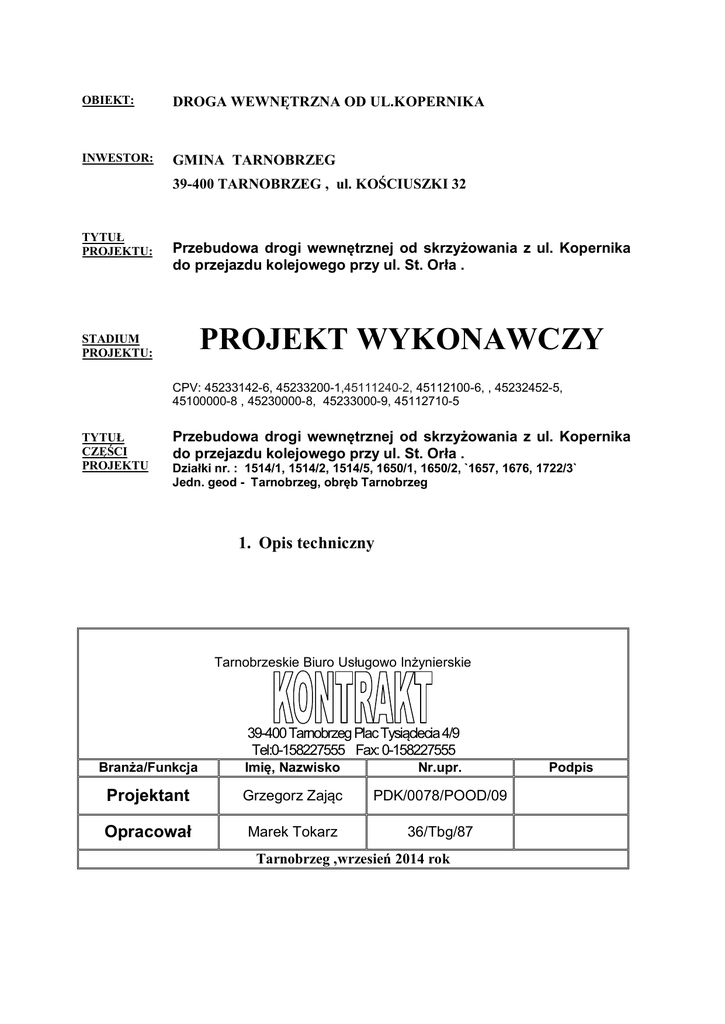 OBIEKT: DROGA WEWNĘTRZNA OD UL.KOPERNIKA

INWESTOR: GMINA TARNOBRZEG
39-400 TARNOBRZEG , ul. KOŚCIUSZKI 32

TYTUŁ PROJEKTU: Przebudowa drogi wewnętrznej od skrzyżowania z ul. Kopernika do przejazdu kolejowego przy ul. St. Orła .

STADIUM PROJEKTU: PROJEKT WYKONAWCZY

CPV: 45233142-6, 45233200-1,45111240-2, 45112100-6, , 45232452-5, 45100000-8 , 45230000-8, 45233000-9, 45112710-5

TYTUŁ CZĘŚCI PROJEKTU Przebudowa drogi wewnętrznej od skrzyżowania z ul. Kopernika do przejazdu kolejowego przy ul. St. Orła .
Działki nr. : 1514/1, 1514/2, 1514/5, 1650/1, 1650/2, `1657, 1676, 1722/3`
Jedn. geod - Tarnobrzeg, obręb Tarnobrzeg

1. Opis techniczny

Tarnobrzeskie Biuro Usługowo Inżynierskie
KONTRAKT
39-400 Tarnobrzeg Plac Tysiąclecia 4/9
Tel:0-158227555 Fax: 0-158227555

| Branża/Funkcja | Imię, Nazwisko | Nr.upr. | Podpis |
|---|---|---|---|
| Projektant | Grzegorz Zając | PDK/0078/POOD/09 | |
| Opracował | Marek Tokarz | 36/Tbg/87 | |

Tarnobrzeg ,wrzesień 2014 rok